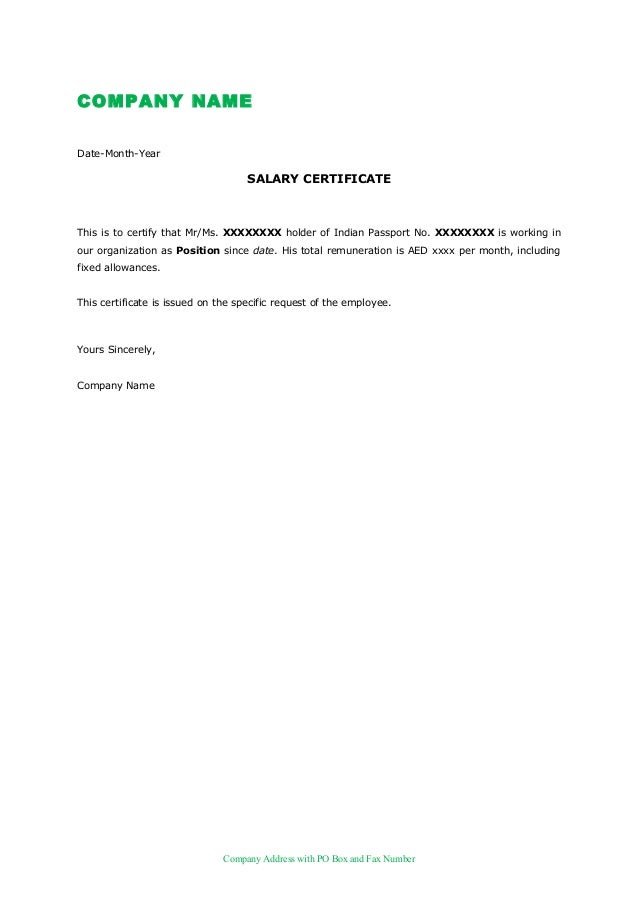 COMPANY NAME

Date-Month-Year

SALARY CERTIFICATE

This is to certify that Mr/Ms. XXXXXXXX holder of Indian Passport No. XXXXXXXX is working in our organization as Position since date. His total remuneration is AED xxxx per month, including fixed allowances.

This certificate is issued on the specific request of the employee.

Yours Sincerely,

Company Name

Company Address with PO Box and Fax Number